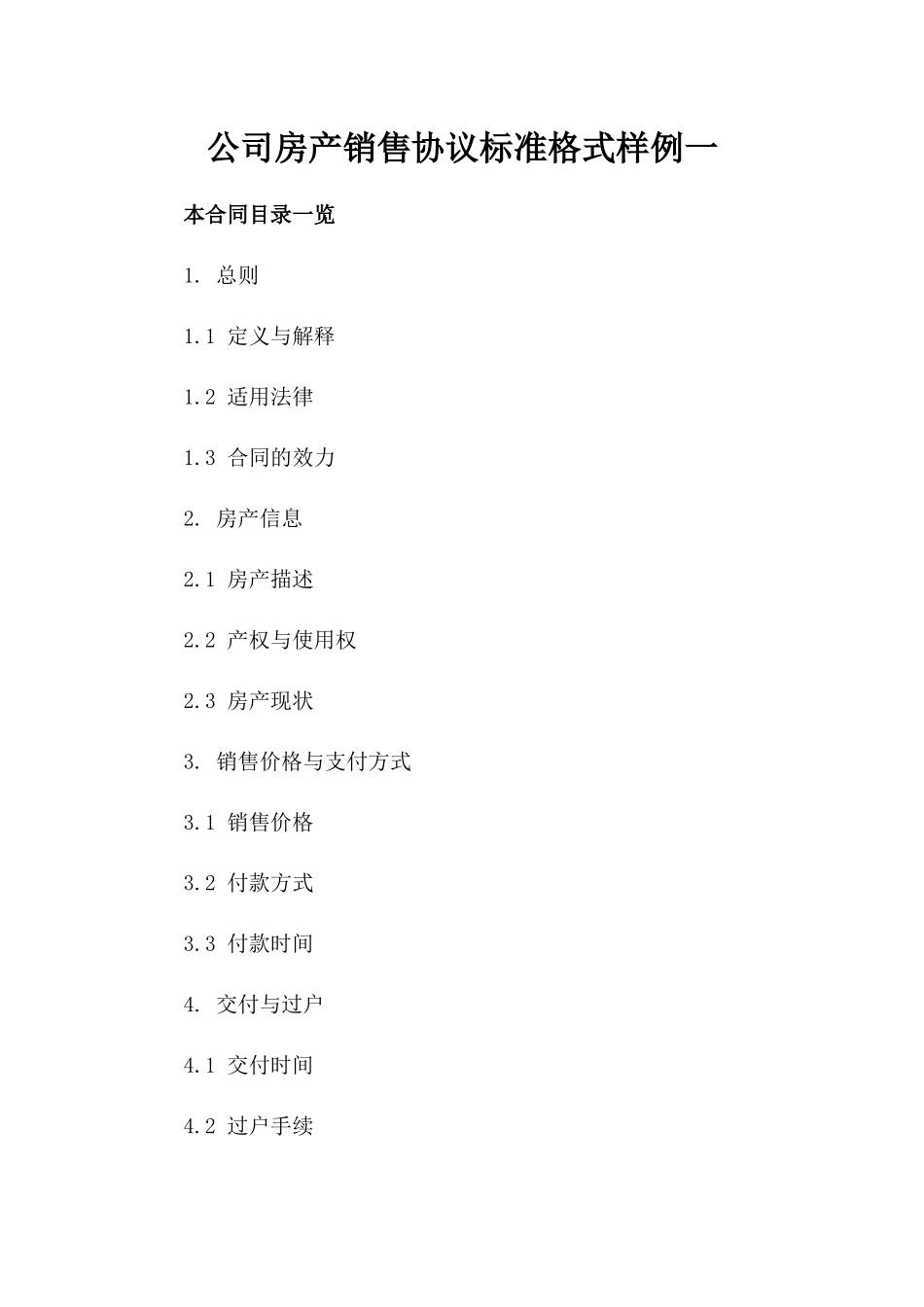 公司房产销售协议标准格式样例一

本合同目录一览

1. 总则

1.1 定义与解释

1.2 适用法律

1.3 合同的效力

2. 房产信息

2.1 房产描述

2.2 产权与使用权

2.3 房产现状

3. 销售价格与支付方式

3.1 销售价格

3.2 付款方式

3.3 付款时间

4. 交付与过户

4.1 交付时间

4.2 过户手续